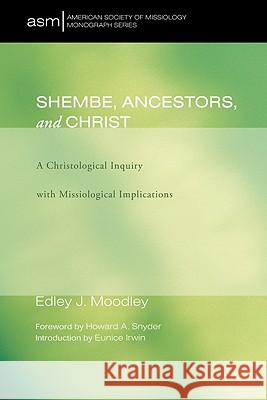 asm | AMERICAN SOCIETY OF MISSIOLOGY MONOGRAPH SERIES

SHEMBE, ANCESTORS, and CHRIST

A Christological Inquiry

with Missiological Implications

Edley J. Moodley

Foreword by Howard A. Snyder
Introduction by Eunice Irwin

Kraina Książek